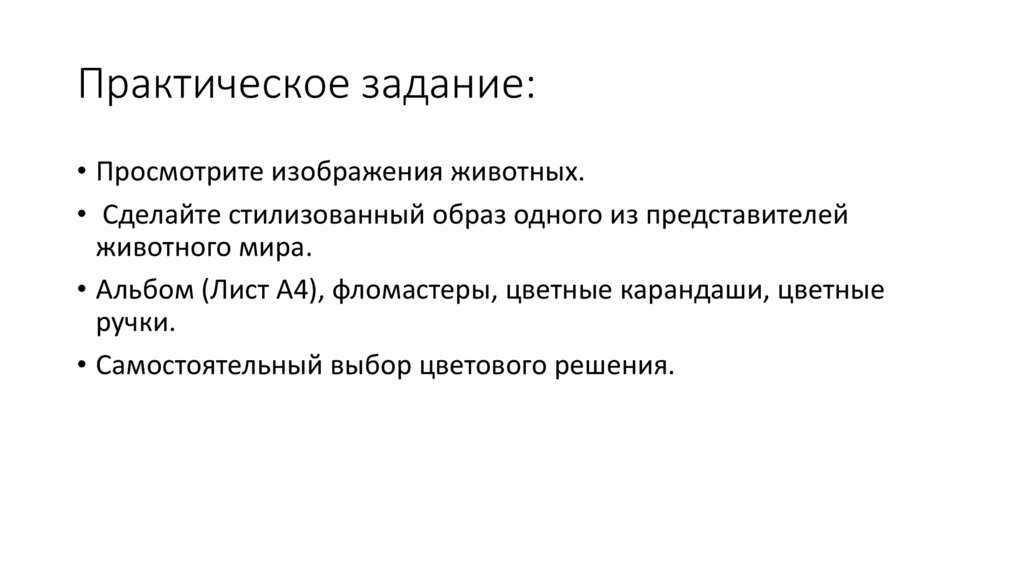 Практическое задание:

• Просмотрите изображения животных.
• Сделайте стилизованный образ одного из представителей животного мира.
• Альбом (Лист А4), фломастеры, цветные карандаши, цветные ручки.
• Самостоятельный выбор цветового решения.